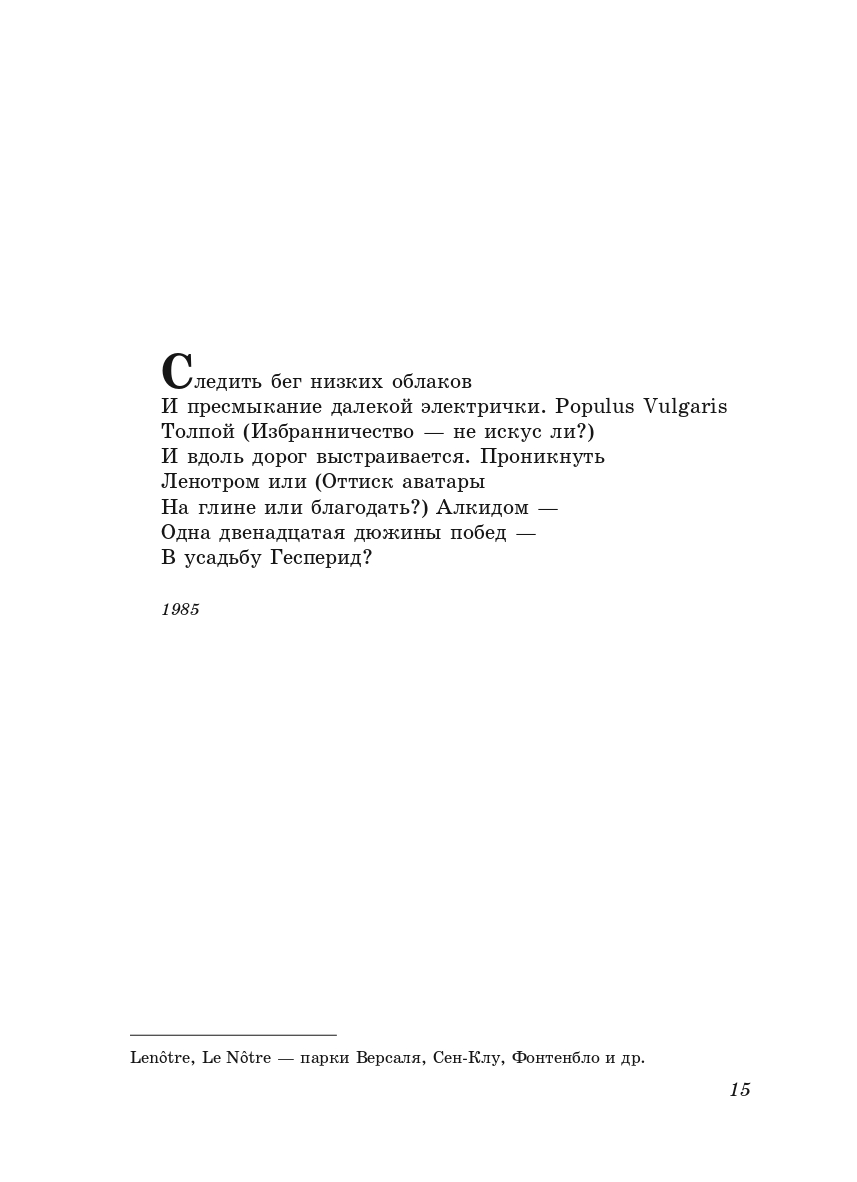 Следить бег низких облаков
И пресмыкание далекой электрички. Populus Vulgaris
Толпой (Избранничество — не искус ли?)
И вдоль дорог выстраивается. Проникнуть
Ленотром или (Оттиск аватары
На глине или благодать?) Алкидом —
Одна двенадцатая дюжины побед —
В усадьбу Гесперид?

1985

Lenôtre, Le Nôtre — парки Версаля, Сен-Клу, Фонтенбло и др.

15